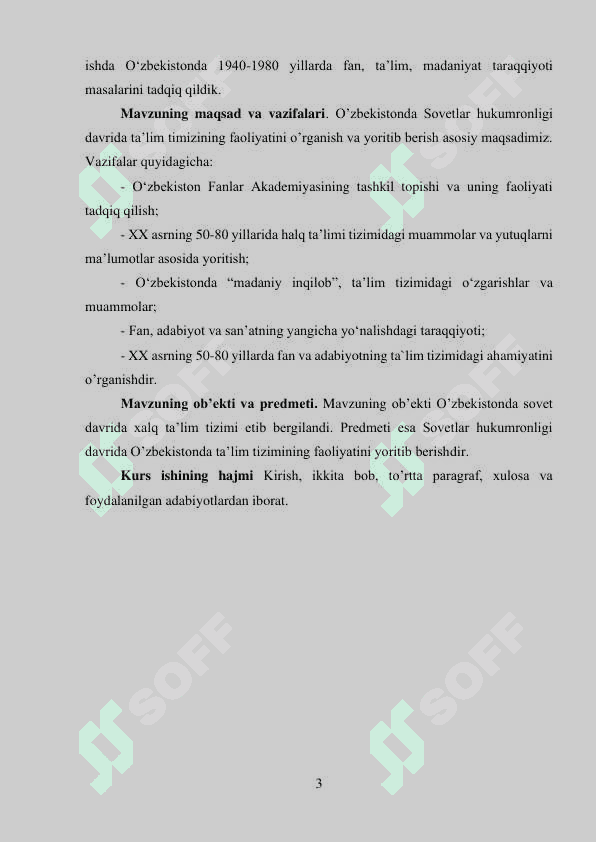 ishda O‘zbekistonda 1940-1980 yillarda fan, ta’lim, madaniyat taraqqiyoti masalarini tadqiq qildik.

**Mavzuning maqsad va vazifalari**. O’zbekistonda Sovetlar hukumronligi davrida ta’lim timizining faoliyatini o’rganish va yoritib berish asosiy maqsadimiz. Vazifalar quyidagicha:

- O‘zbekiston Fanlar Akademiyasining tashkil topishi va uning faoliyati tadqiq qilish;

- XX asrning 50-80 yillarida halq ta’limi tizimidagi muammolar va yutuqlarni ma’lumotlar asosida yoritish;

- O‘zbekistonda “madaniy inqilob”, ta’lim tizimidagi o‘zgarishlar va muammolar;

- Fan, adabiyot va san’atning yangicha yo‘nalishdagi taraqqiyoti;

- XX asrning 50-80 yillarda fan va adabiyotning ta`lim tizimidagi ahamiyatini o’rganishdir.

**Mavzuning ob’ekti va predmeti.** Mavzuning ob’ekti O’zbekistonda sovet davrida xalq ta’lim tizimi etib bergilandi. Predmeti esa Sovetlar hukumronligi davrida O’zbekistonda ta’lim tizimining faoliyatini yoritib berishdir.

**Kurs ishining hajmi** Kirish, ikkita bob, to’rtta paragraf, xulosa va foydalanilgan adabiyotlardan iborat.

SOFF SOFF SOFF SOFF SOFF SOFF

3